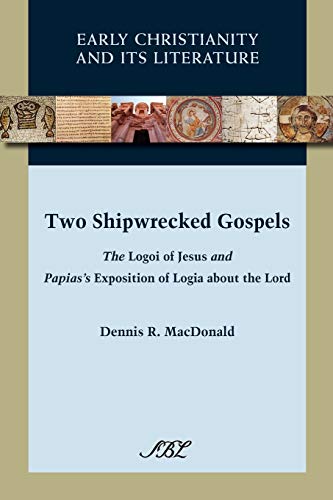 EARLY CHRISTIANITY AND ITS LITERATURE

Two Shipwrecked Gospels

The Logoi of Jesus and Papias's Exposition of Logia about the Lord

Dennis R. MacDonald

SBL